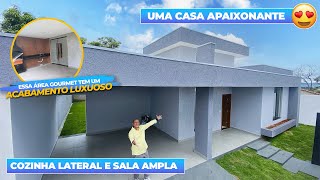 UMA CASA APAIXONANTE

ESSA ÁREA GOURMET TEM UM
ACABAMENTO LUXUOSO

COZINHA LATERAL E SALA AMPLA